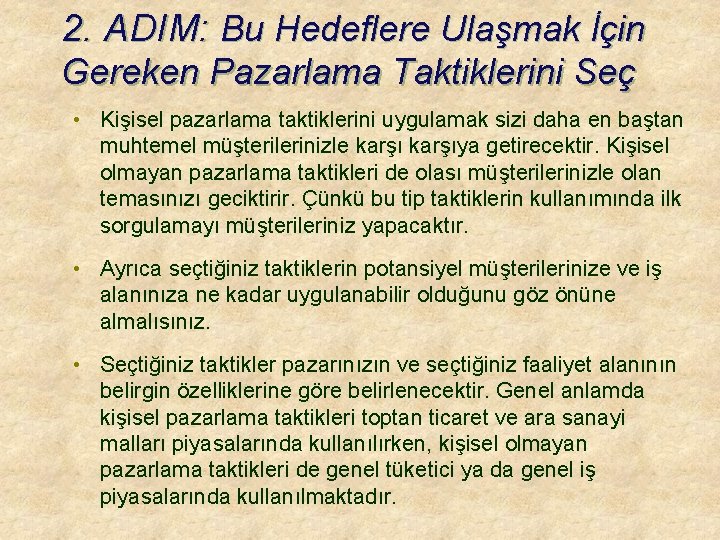 2. ADIM: Bu Hedeflere Ulaşmak İçin Gereken Pazarlama Taktiklerini Seç

• Kişisel pazarlama taktiklerini uygulamak sizi daha en baştan muhtemel müşterilerinizle karşı karşıya getirecektir. Kişisel olmayan pazarlama taktikleri de olası müşterilerinizle olan temasınızı geciktirir. Çünkü bu tip taktiklerin kullanımında ilk sorgulamayı müşterileriniz yapacaktır.

• Ayrıca seçtiğiniz taktiklerin potansiyel müşterilerinize ve iş alanınıza ne kadar uygulanabilir olduğunu göz önüne almalısınız.

• Seçtiğiniz taktikler pazarınızın ve seçtiğiniz faaliyet alanının belirgin özelliklerine göre belirlenecektir. Genel anlamda kişisel pazarlama taktikleri toptan ticaret ve ara sanayi malları piyasalarında kullanılırken, kişisel olmayan pazarlama taktikleri de genel tüketici ya da genel iş piyasalarında kullanılmaktadır.